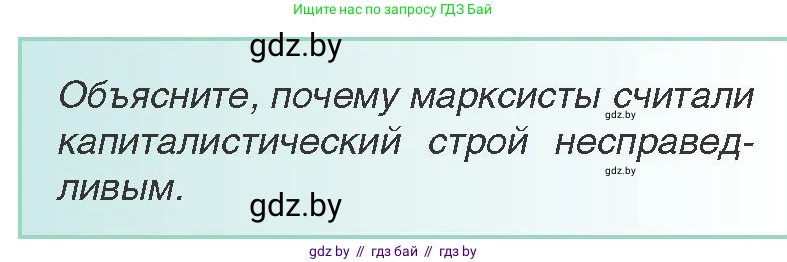 Ищите нас по запросу ГДЗ Бай

gdz.by

Объясните, почему марксисты считали капиталистический строй несправедливым.

gdz.by

gdz.by

gdz.by

gdz by // гдз бай // гдз by